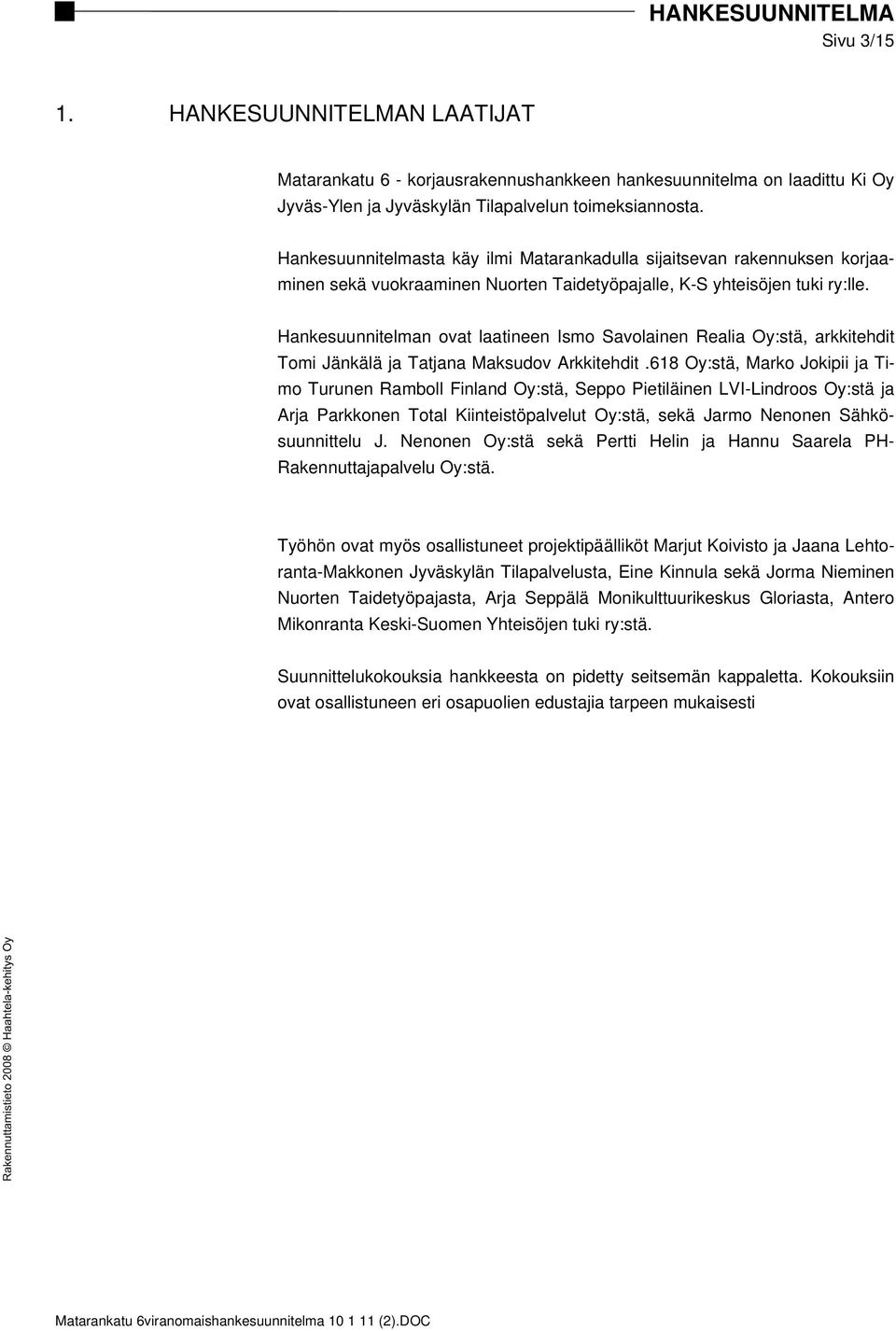 HANKESUUNNITELMA
Sivu 3/15

1. HANKESUUNNITELMAN LAATIJAT

Matarankatu 6 - korjausrakennushankkeen hankesuunnitelma on laadittu Ki Oy Jyväs-Ylen ja Jyväskylän Tilapalvelun toimeksiannosta.

Hankesuunnitelmasta käy ilmi Matarankadulla sijaitsevan rakennuksen korjaaminen sekä vuokraaminen Nuorten Taidetyöpajalle, K-S yhteisöjen tuki ry:lle.

Hankesuunnitelman ovat laatineen Ismo Savolainen Realia Oy:stä, arkkitehdit Tomi Jänkälä ja Tatjana Maksudov Arkkitehdit .618 Oy:stä, Marko Jokipii ja Timo Turunen Ramboll Finland Oy:stä, Seppo Pietiläinen LVI-Lindroos Oy:stä ja Arja Parkkonen Total Kiinteistöpalvelut Oy:stä, sekä Jarmo Nenonen Sähkösuunnittelu J. Nenonen Oy:stä sekä Pertti Helin ja Hannu Saarela PH-Rakennuttajapalvelu Oy:stä.

Työhön ovat myös osallistuneet projektipäälliköt Marjut Koivisto ja Jaana Lehtoranta-Makkonen Jyväskylän Tilapalvelusta, Eine Kinnula sekä Jorma Nieminen Nuorten Taidetyöpajasta, Arja Seppälä Monikulttuurikeskus Gloriasta, Antero Mikonranta Keski-Suomen Yhteisöjen tuki ry:stä.

Suunnittelukokouksia hankkeesta on pidetty seitsemän kappaletta. Kokouksiin ovat osallistuneen eri osapuolien edustajia tarpeen mukaisesti

Rakennuttamistieto 2008 © Haahtela-kehitys Oy

Matarankatu 6viranomaishankesuunnitelma 10 1 11 (2).DOC